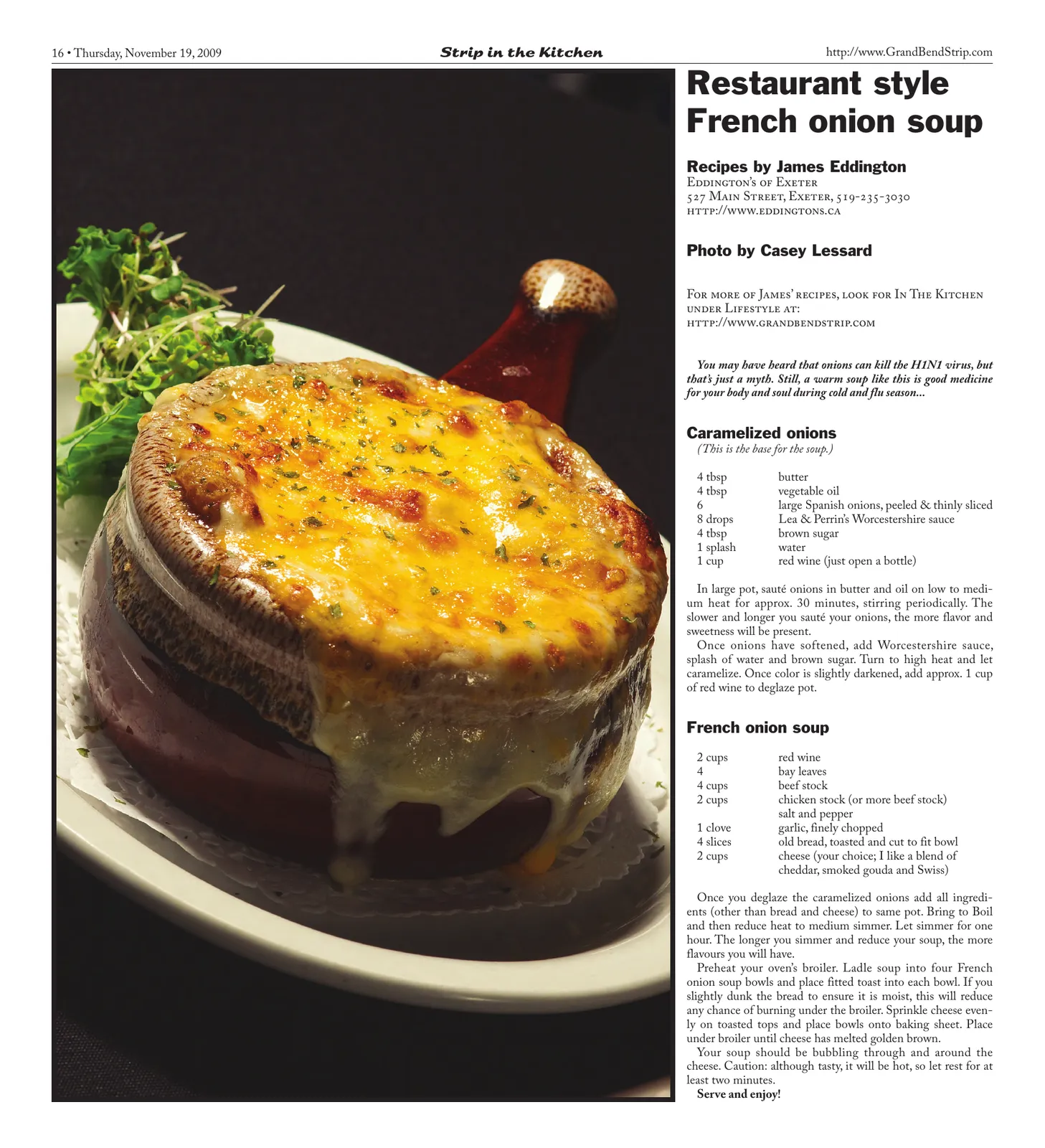 16 • Thursday, November 19, 2009

Strip in the Kitchen

http://www.GrandBendStrip.com

Restaurant style French onion soup

Recipes by James Eddington
Eddington's of Exeter
527 Main Street, Exeter, 519-235-3030
http://www.eddingtons.ca

Photo by Casey Lessard

For more of James' recipes, look for In The Kitchen under Lifestyle at:
http://www.grandbendstrip.com

You may have heard that onions can kill the H1N1 virus, but that's just a myth. Still, a warm soup like this is good medicine for your body and soul during cold and flu season...

Caramelized onions
(This is the base for the soup.)

4 tbsp butter
4 tbsp vegetable oil
6 large Spanish onions, peeled & thinly sliced
8 drops Lea & Perrin's Worcestershire sauce
4 tbsp brown sugar
1 splash water
1 cup red wine (just open a bottle)

In large pot, sauté onions in butter and oil on low to medium heat for approx. 30 minutes, stirring periodically. The slower and longer you sauté your onions, the more flavor and sweetness will be present.

Once onions have softened, add Worcestershire sauce, splash of water and brown sugar. Turn to high heat and let caramelize. Once color is slightly darkened, add approx. 1 cup of red wine to deglaze pot.

French onion soup

2 cups red wine
4 bay leaves
4 cups beef stock
2 cups chicken stock (or more beef stock)
salt and pepper
1 clove garlic, finely chopped
4 slices old bread, toasted and cut to fit bowl
2 cups cheese (your choice; I like a blend of cheddar, smoked gouda and Swiss)

Once you deglaze the caramelized onions add all ingredients (other than bread and cheese) to same pot. Bring to Boil and then reduce heat to medium simmer. Let simmer for one hour. The longer you simmer and reduce your soup, the more flavours you will have.

Preheat your oven's broiler. Ladle soup into four French onion soup bowls and place fitted toast into each bowl. If you slightly dunk the bread to ensure it is moist, this will reduce any chance of burning under the broiler. Sprinkle cheese evenly on toasted tops and place bowls onto baking sheet. Place under broiler until cheese has melted golden brown.

Your soup should be bubbling through and around the cheese. Caution: although tasty, it will be hot, so let rest for at least two minutes.

Serve and enjoy!